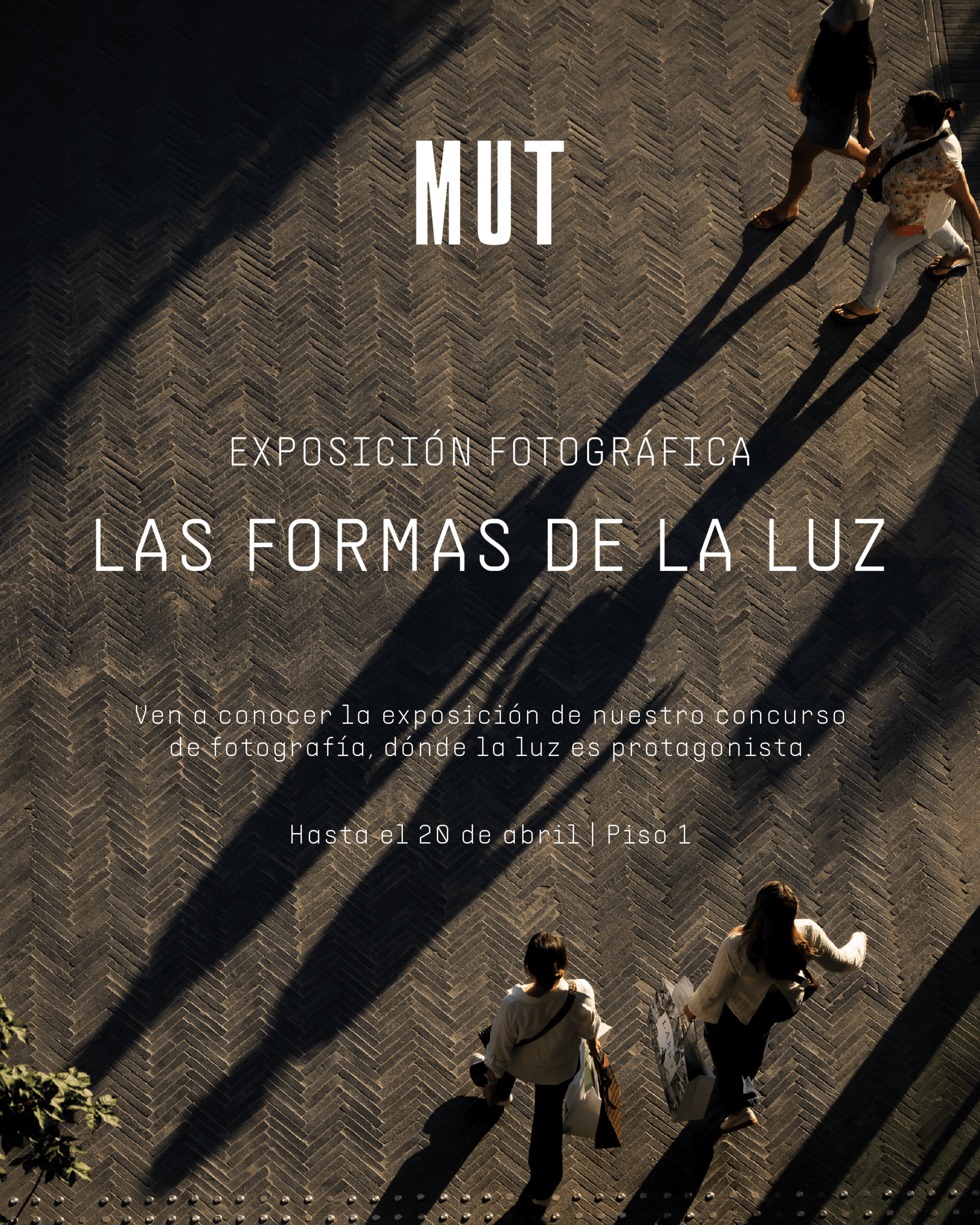 MUT

EXPOSICIÓN FOTOGRÁFICA

LAS FORMAS DE LA LUZ

Ven a conocer la exposición de nuestro concurso de fotografía, dónde la luz es protagonista.

Hasta el 20 de abril | Piso 1